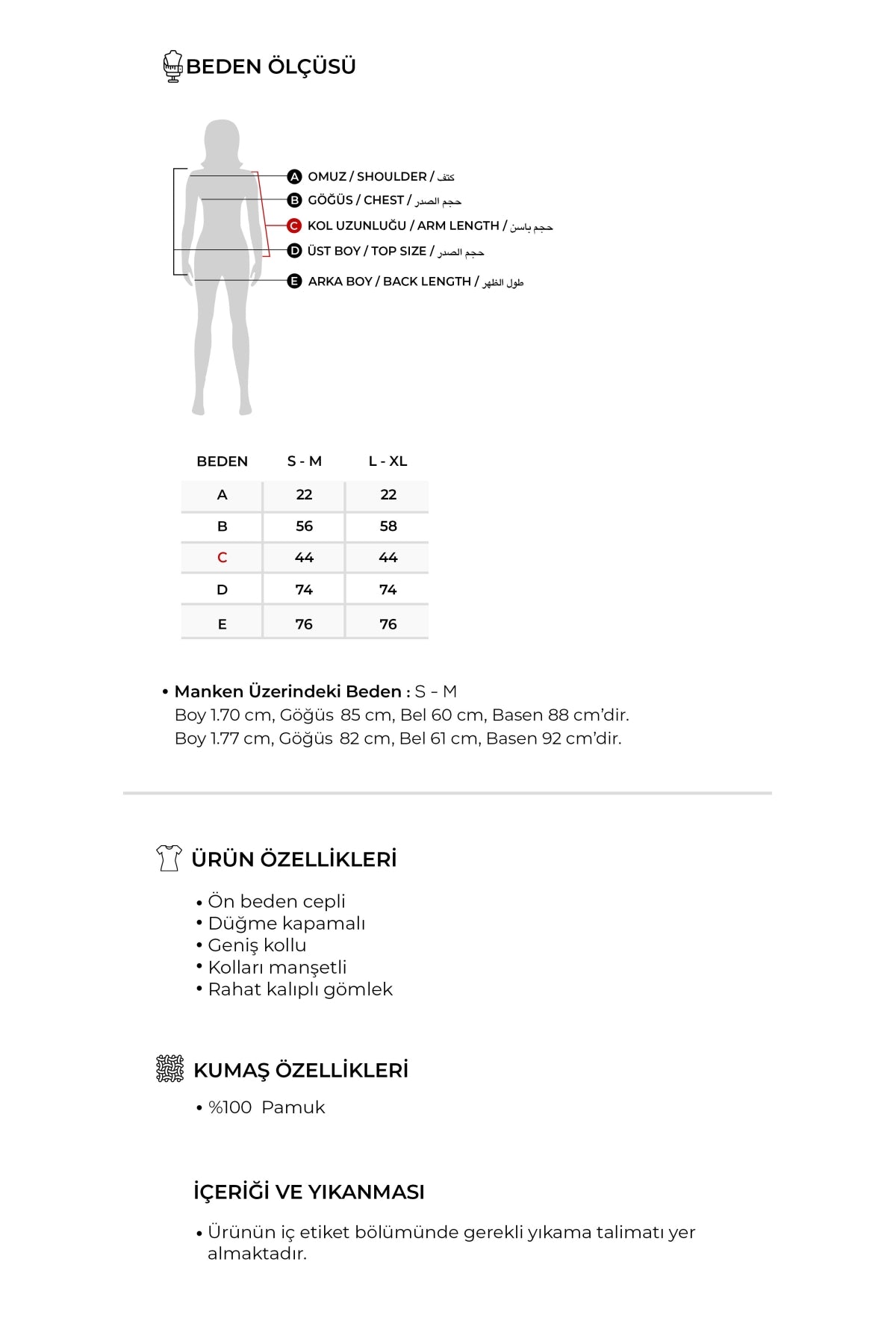 BEDEN ÖLÇÜSÜ

A OMUZ / SHOULDER / كتف
B GÖĞÜS / CHEST / حجم الصدر
C KOL UZUNLUĞU / ARM LENGTH / حجم باسن
D ÜST BOY / TOP SIZE / حجم الصدر
E ARKA BOY / BACK LENGTH / طول الظهر

| BEDEN | S - M | L - XL |
|---|---|---|
| A | 22 | 22 |
| B | 56 | 58 |
| C | 44 | 44 |
| D | 74 | 74 |
| E | 76 | 76 |

• Manken Üzerindeki Beden : S - M
Boy 1.70 cm, Göğüs 85 cm, Bel 60 cm, Basen 88 cm'dir.
Boy 1.77 cm, Göğüs 82 cm, Bel 61 cm, Basen 92 cm'dir.

ÜRÜN ÖZELLİKLERİ

• Ön beden cepli
• Düğme kapamalı
• Geniş kollu
• Kolları manşetli
• Rahat kalıplı gömlek

KUMAŞ ÖZELLİKLERİ

• %100 Pamuk

İÇERİĞİ VE YIKANMASI

• Ürünün iç etiket bölümünde gerekli yıkama talimatı yer almaktadır.